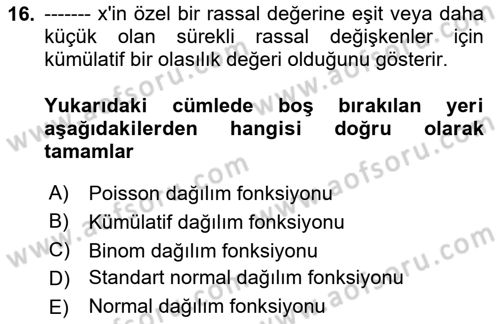 16. ------- x'in özel bir rassal değerine eşit veya daha küçük olan sürekli rassal değişkenler için kümülatif bir olasılık değeri olduğunu gösterir.

Yukarıdaki cümlede boş bırakılan yeri aşağıdakilerden hangisi doğru olarak tamamlar

A) Poisson dağılım fonksiyonu
B) Kümülatif dağılım fonksiyonu
C) Binom dağılım fonksiyonu
D) Standart normal dağılım fonksiyonu
E) Normal dağılım fonksiyonu

www.aofsoru.com